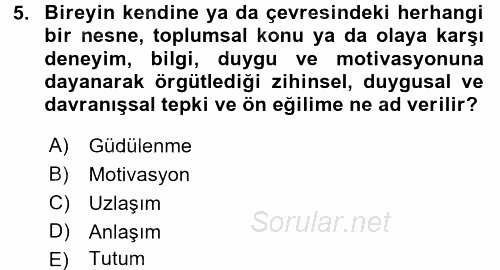 5. Bireyin kendine ya da çevresindeki herhangi bir nesne, toplumsal konu ya da olaya karşı deneyim, bilgi, duygu ve motivasyonuna dayanarak örgütlediği zihinsel, duygusal ve davranışsal tepki ve ön eğilime ne ad verilir?

A) Güdülenme
B) Motivasyon
C) Uzlaşım
D) Anlaşım
E) Tutum

Sorular.net